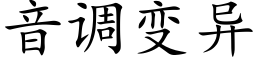 音调变异